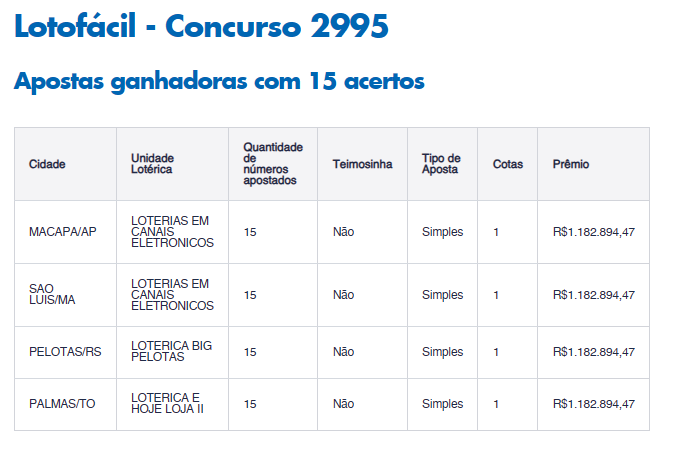 Lotofácil - Concurso 2995

Apostas ganhadoras com 15 acertos

| Cidade | Unidade Lotérica | Quantidade de números apostados | Teimosinha | Tipo de Aposta | Cotas | Prêmio |
|---|---|---|---|---|---|---|
| MACAPA/AP | LOTERIAS EM CANAIS ELETRONICOS | 15 | Não | Simples | 1 | R$1.182.894,47 |
| SAO LUIS/MA | LOTERIAS EM CANAIS ELETRONICOS | 15 | Não | Simples | 1 | R$1.182.894,47 |
| PELOTAS/RS | LOTERICA BIG PELOTAS | 15 | Não | Simples | 1 | R$1.182.894,47 |
| PALMAS/TO | LOTERICA E HOJE LOJA II | 15 | Não | Simples | 1 | R$1.182.894,47 |